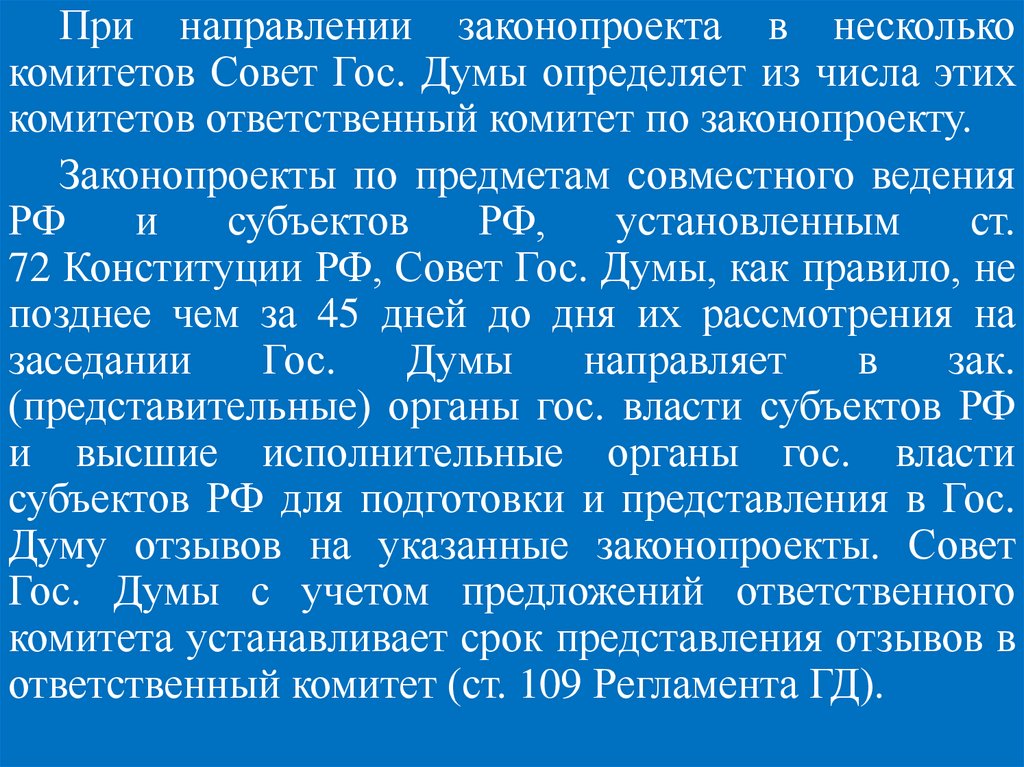 При направлении законопроекта в несколько комитетов Совет Гос. Думы определяет из числа этих комитетов ответственный комитет по законопроекту.

Законопроекты по предметам совместного ведения РФ и субъектов РФ, установленным ст. 72 Конституции РФ, Совет Гос. Думы, как правило, не позднее чем за 45 дней до дня их рассмотрения на заседании Гос. Думы направляет в зак. (представительные) органы гос. власти субъектов РФ и высшие исполнительные органы гос. власти субъектов РФ для подготовки и представления в Гос. Думу отзывов на указанные законопроекты. Совет Гос. Думы с учетом предложений ответственного комитета устанавливает срок представления отзывов в ответственный комитет (ст. 109 Регламента ГД).